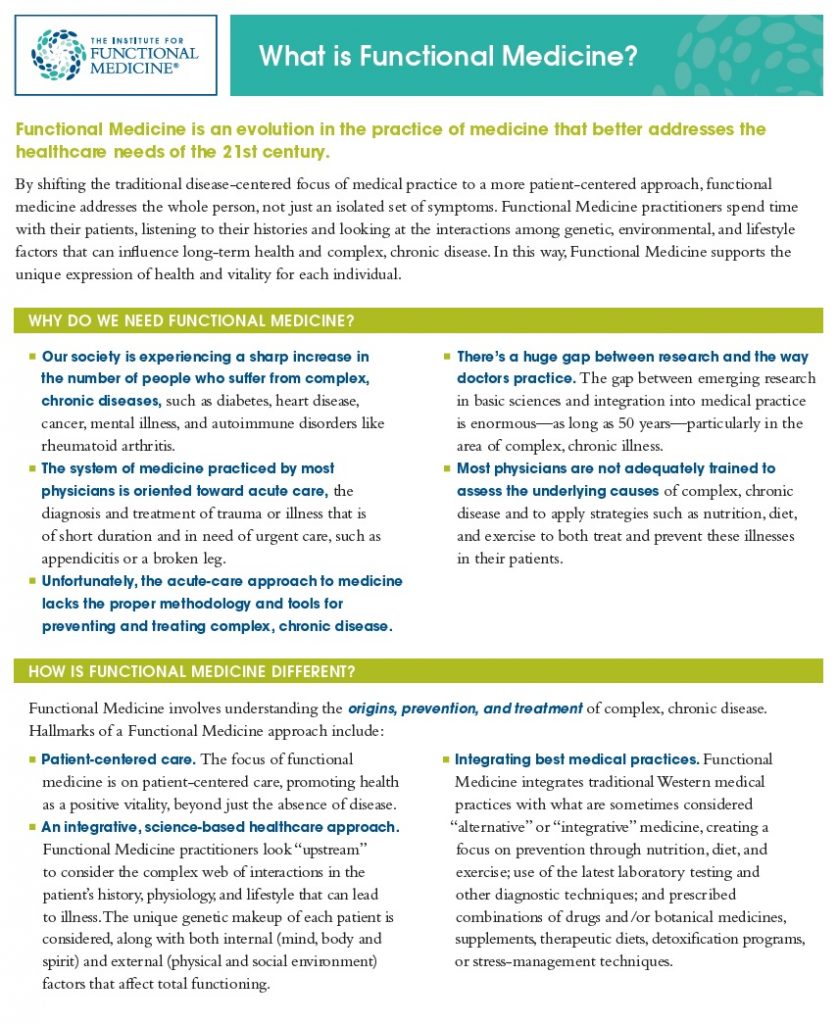 THE INSTITUTE FOR FUNCTIONAL MEDICINE®

What is Functional Medicine?

Functional Medicine is an evolution in the practice of medicine that better addresses the healthcare needs of the 21st century.

By shifting the traditional disease-centered focus of medical practice to a more patient-centered approach, functional medicine addresses the whole person, not just an isolated set of symptoms. Functional Medicine practitioners spend time with their patients, listening to their histories and looking at the interactions among genetic, environmental, and lifestyle factors that can influence long-term health and complex, chronic disease. In this way, Functional Medicine supports the unique expression of health and vitality for each individual.

WHY DO WE NEED FUNCTIONAL MEDICINE?

■ Our society is experiencing a sharp increase in the number of people who suffer from complex, chronic diseases, such as diabetes, heart disease, cancer, mental illness, and autoimmune disorders like rheumatoid arthritis.

■ The system of medicine practiced by most physicians is oriented toward acute care, the diagnosis and treatment of trauma or illness that is of short duration and in need of urgent care, such as appendicitis or a broken leg.

■ Unfortunately, the acute-care approach to medicine lacks the proper methodology and tools for preventing and treating complex, chronic disease.

■ There's a huge gap between research and the way doctors practice. The gap between emerging research in basic sciences and integration into medical practice is enormous—as long as 50 years—particularly in the area of complex, chronic illness.

■ Most physicians are not adequately trained to assess the underlying causes of complex, chronic disease and to apply strategies such as nutrition, diet, and exercise to both treat and prevent these illnesses in their patients.

HOW IS FUNCTIONAL MEDICINE DIFFERENT?

Functional Medicine involves understanding the origins, prevention, and treatment of complex, chronic disease. Hallmarks of a Functional Medicine approach include:

■ Patient-centered care. The focus of functional medicine is on patient-centered care, promoting health as a positive vitality, beyond just the absence of disease.

■ An integrative, science-based healthcare approach. Functional Medicine practitioners look "upstream" to consider the complex web of interactions in the patient's history, physiology, and lifestyle that can lead to illness. The unique genetic makeup of each patient is considered, along with both internal (mind, body and spirit) and external (physical and social environment) factors that affect total functioning.

■ Integrating best medical practices. Functional Medicine integrates traditional Western medical practices with what are sometimes considered "alternative" or "integrative" medicine, creating a focus on prevention through nutrition, diet, and exercise; use of the latest laboratory testing and other diagnostic techniques; and prescribed combinations of drugs and/or botanical medicines, supplements, therapeutic diets, detoxification programs, or stress-management techniques.